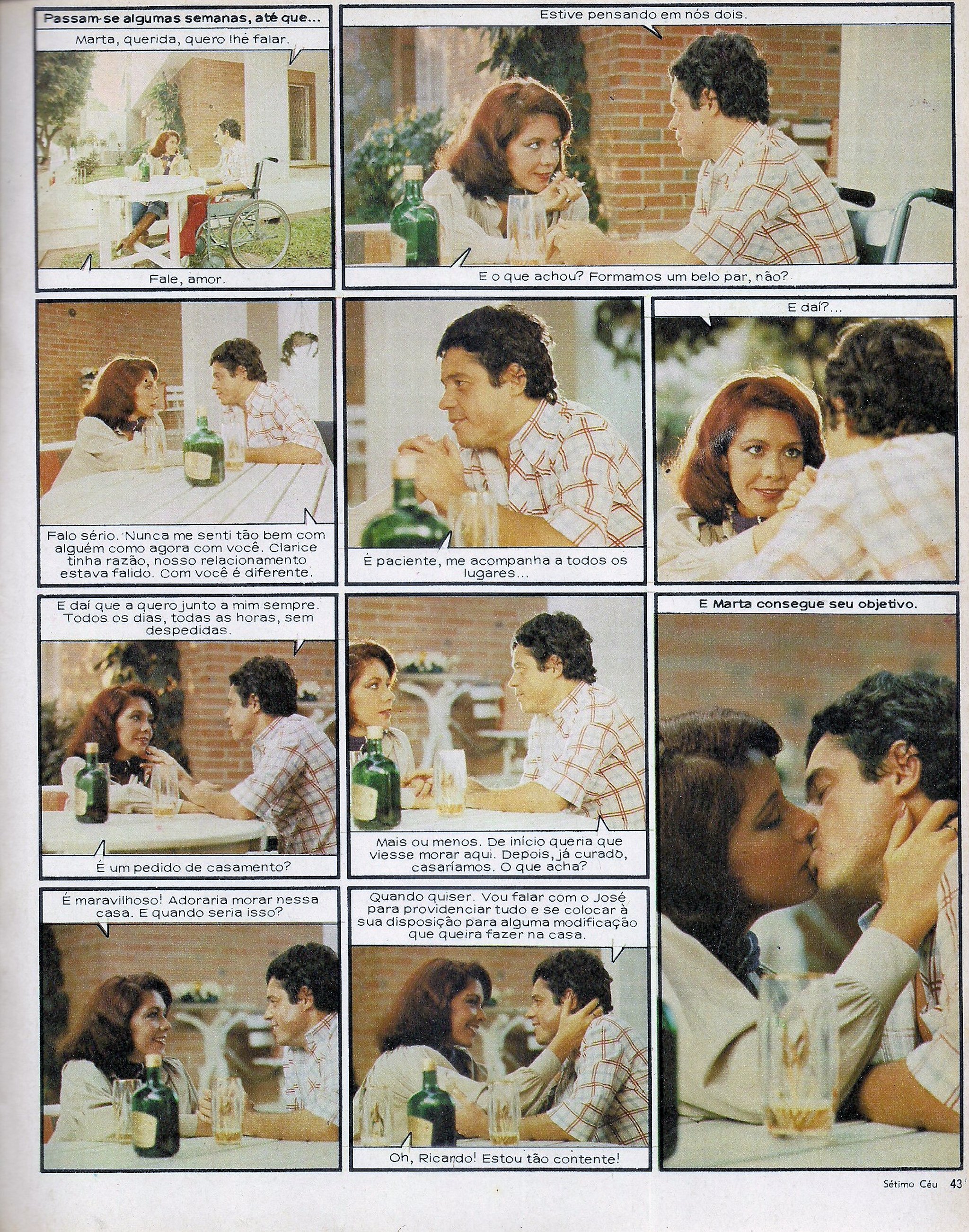 Passam-se algumas semanas, até que...

Marta, querida, quero lhe falar.

Fale, amor.

Estive pensando em nós dois.

E o que achou? Formamos um belo par, não?

Falo sério. Nunca me senti tão bem com alguém como agora com você. Clarice tinha razão, nosso relacionamento estava falido. Com você é diferente.

É paciente, me acompanha a todos os lugares...

E daí?...

E daí que a quero junto a mim sempre. Todos os dias, todas as horas, sem despedidas.

É um pedido de casamento?

Mais ou menos. De início queria que viesse morar aqui. Depois, já curado, casaríamos. O que acha?

E Marta consegue seu objetivo.

É maravilhoso! Adoraria morar nessa casa. E quando seria isso?

Quando quiser. Vou falar com o José para providenciar tudo e se colocar à sua disposição para alguma modificação que queira fazer na casa.

Oh, Ricardo! Estou tão contente!

Sétimo Céu 43